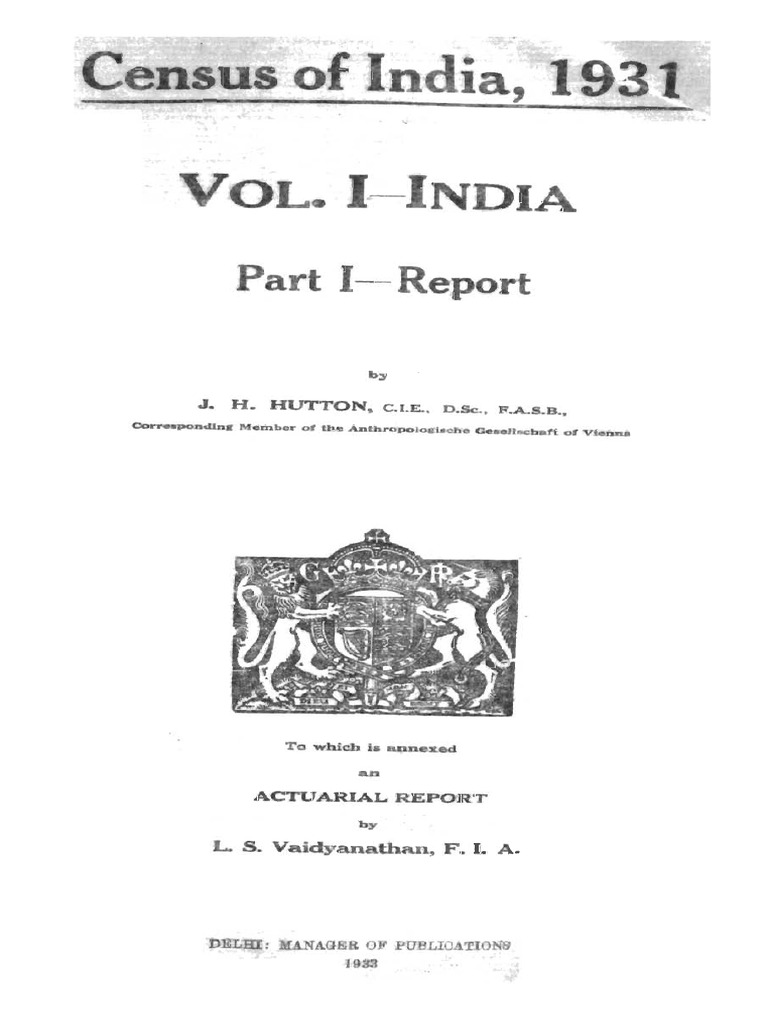 Census of India, 1931

VOL. I—INDIA

Part I—Report

by

J. H. HUTTON, C.I.E., D.Sc., F.A.S.B.,

Corresponding Member of the Anthropologische Gesellschaft of Vienna

G R

To which is annexed

an

ACTUARIAL REPORT

by

L. S. Vaidyanathan, F. I. A.

DELHI: MANAGER OF PUBLICATIONS

1933